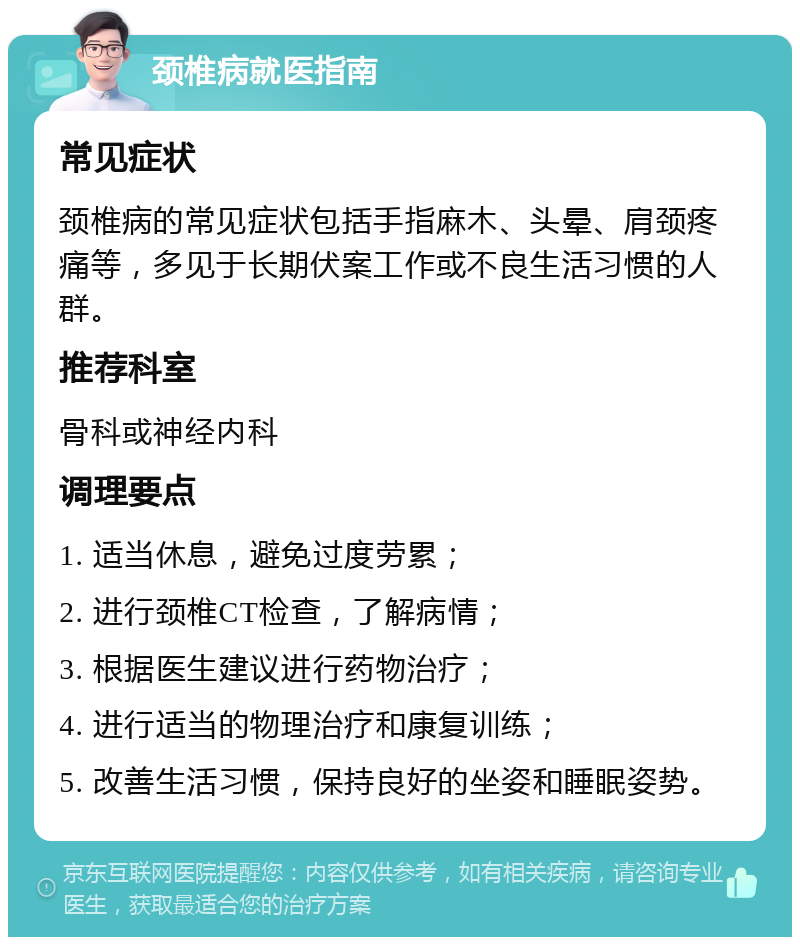 颈椎病就医指南

常见症状

颈椎病的常见症状包括手指麻木、头晕、肩颈疼痛等，多见于长期伏案工作或不良生活习惯的人群。

推荐科室

骨科或神经内科

调理要点

1. 适当休息，避免过度劳累；

2. 进行颈椎CT检查，了解病情；

3. 根据医生建议进行药物治疗；

4. 进行适当的物理治疗和康复训练；

5. 改善生活习惯，保持良好的坐姿和睡眠姿势。

京东互联网医院提醒您：内容仅供参考，如有相关疾病，请咨询专业医生，获取最适合您的治疗方案